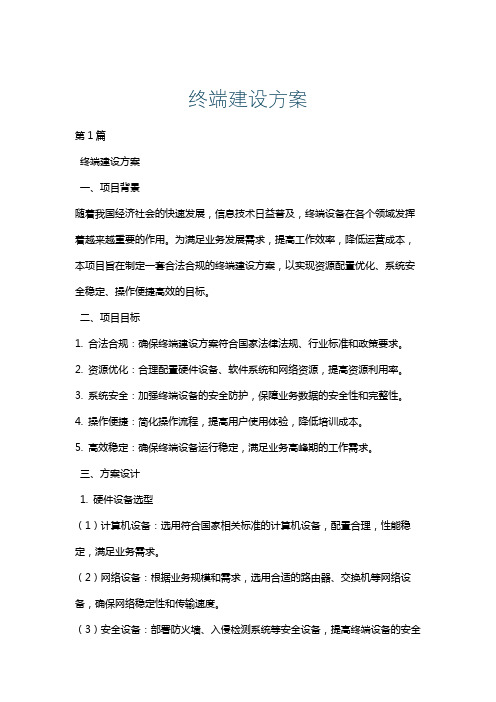 终端建设方案

第1篇

终端建设方案

一、项目背景

随着我国经济社会的快速发展，信息技术日益普及，终端设备在各个领域发挥着越来越重要的作用。为满足业务发展需求，提高工作效率，降低运营成本，本项目旨在制定一套合法合规的终端建设方案，以实现资源配置优化、系统安全稳定、操作便捷高效的目标。

二、项目目标

1. 合法合规：确保终端建设方案符合国家法律法规、行业标准和政策要求。

2. 资源优化：合理配置硬件设备、软件系统和网络资源，提高资源利用率。

3. 系统安全：加强终端设备的安全防护，保障业务数据的安全性和完整性。

4. 操作便捷：简化操作流程，提高用户使用体验，降低培训成本。

5. 高效稳定：确保终端设备运行稳定，满足业务高峰期的工作需求。

三、方案设计

1. 硬件设备选型

（1）计算机设备：选用符合国家相关标准的计算机设备，配置合理，性能稳定，满足业务需求。

（2）网络设备：根据业务规模和需求，选用合适的路由器、交换机等网络设备，确保网络稳定性和传输速度。

（3）安全设备：部署防火墙、入侵检测系统等安全设备，提高终端设备的安全